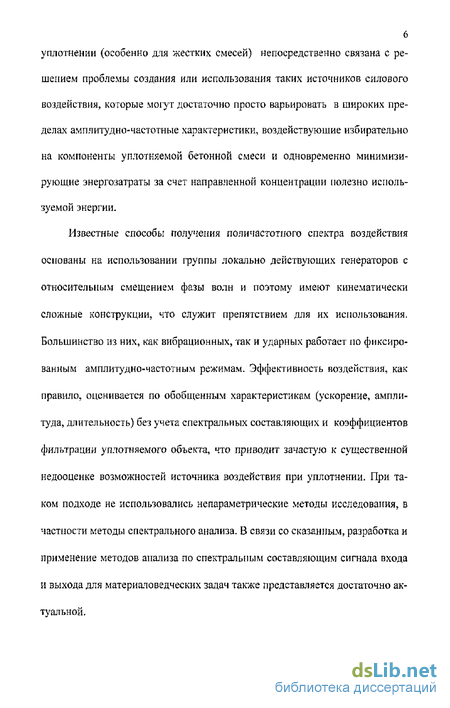 6

уплотнении (особенно для жестких смесей) непосредственно связана с решением проблемы создания или использования таких источников силового воздействия, которые могут достаточно просто варьировать в широких пределах амплитудно-частотные характеристики, воздействующие избирательно на компоненты уплотняемой бетонной смеси и одновременно минимизирующие энергозатраты за счет направленной концентрации полезно используемой энергии.

Известные способы получения поличастотного спектра воздействия основаны на использовании группы локально действующих генераторов с относительным смещением фазы волн и поэтому имеют кинематически сложные конструкции, что служит препятствием для их использования. Большинство из них, как вибрационных, так и ударных работает по фиксированным амплитудно-частотным режимам. Эффективность воздействия, как правило, оценивается по обобщенным характеристикам (ускорение, амплитуда, длительность) без учета спектральных составляющих и коэффициентов фильтрации уплотняемого объекта, что приводит зачастую к существенной недооценке возможностей источника воздействия при уплотнении. При таком подходе не использовались непараметрические методы исследования, в частности методы спектрального анализа. В связи со сказанным, разработка и применение методов анализа по спектральным составляющим сигнала входа и выхода для материаловедческих задач также представляется достаточно актуальной.

dsLib.net
библиотека диссертаций